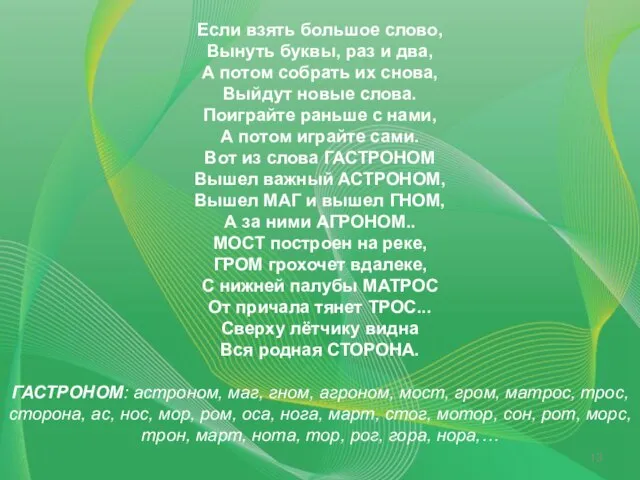 Если взять большое слово,
Вынуть буквы, раз и два,
А потом собрать их снова,
Выйдут новые слова.
Поиграйте раньше с нами,
А потом играйте сами.
Вот из слова ГАСТРОНОМ
Вышел важный АСТРОНОМ,
Вышел МАГ и вышел ГНОМ,
А за ними АГРОНОМ..
МОСТ построен на реке,
ГРОМ грохочет вдалеке,
С нижней палубы МАТРОС
От причала тянет ТРОС...
Сверху лётчику видна
Вся родная СТОРОНА.

ГАСТРОНОМ: астроном, маг, гном, агроном, мост, гром, матрос, трос, сторона, ас, нос, мор, ром, оса, нога, март, стог, мотор, сон, рот, морс, трон, март, нота, тор, рог, гора, нора,…

13